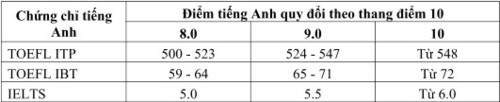 | Chứng chỉ tiếng Anh | Điểm tiếng Anh quy đổi theo thang điểm 10 | | |
|---|---|---|---|
| | 8.0 | 9.0 | 10 |
| TOEFL ITP | 500 - 523 | 524 - 547 | Từ 548 |
| TOEFL IBT | 59 - 64 | 65 - 71 | Từ 72 |
| IELTS | 5.0 | 5.5 | Từ 6.0 |